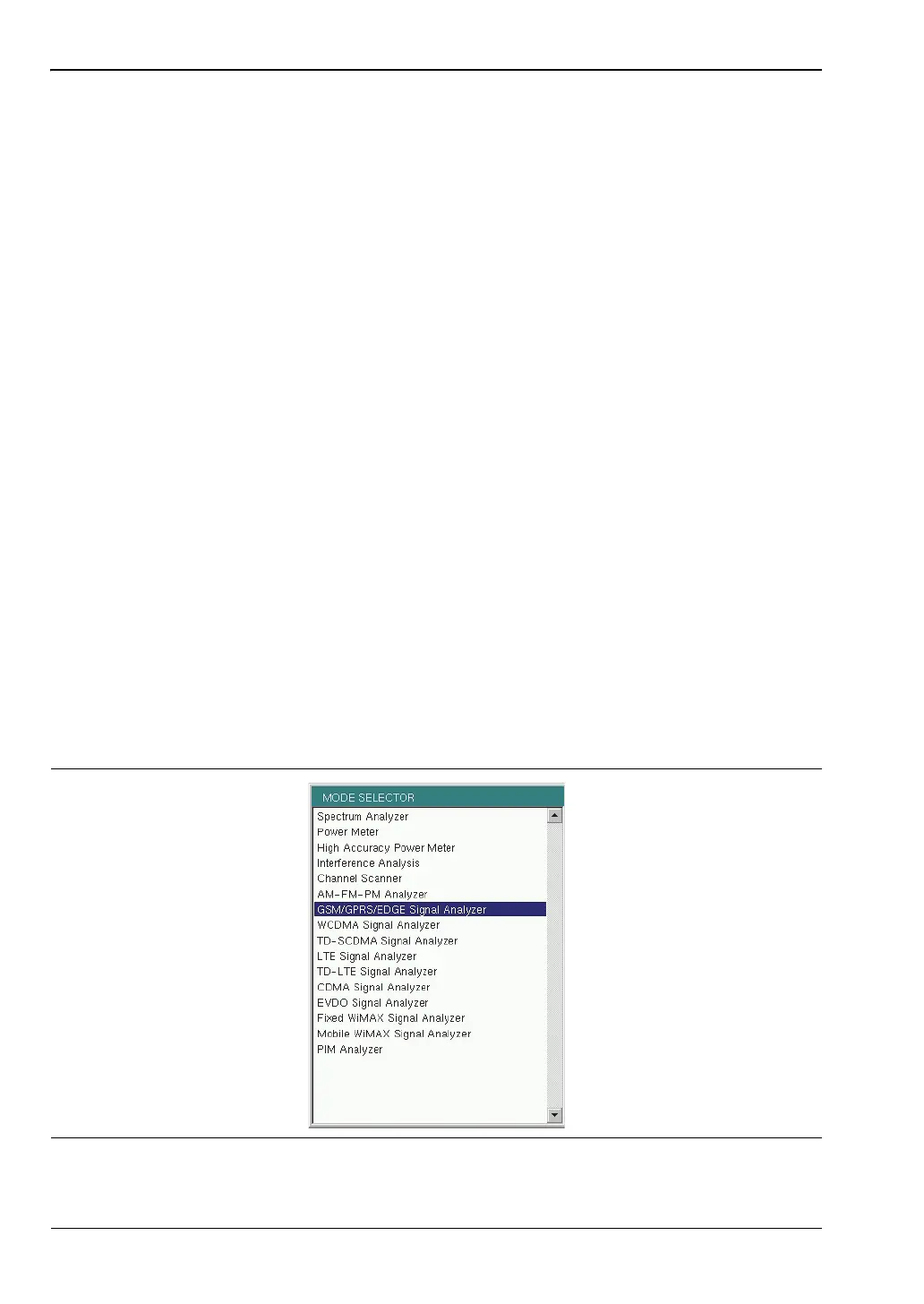 MODE SELECTOR
Spectrum Analyzer
Power Meter
High Accuracy Power Meter
Interference Analysis
Channel Scanner
AM-FM-PM Analyzer
GSM/GPRS/EDGE Signal Analyzer
WCDMA Signal Analyzer
TD-SCDMA Signal Analyzer
LTE Signal Analyzer
TD-LTE Signal Analyzer
CDMA Signal Analyzer
EVDO Signal Analyzer
Fixed WiMAX Signal Analyzer
Mobile WiMAX Signal Analyzer
PIM Analyzer